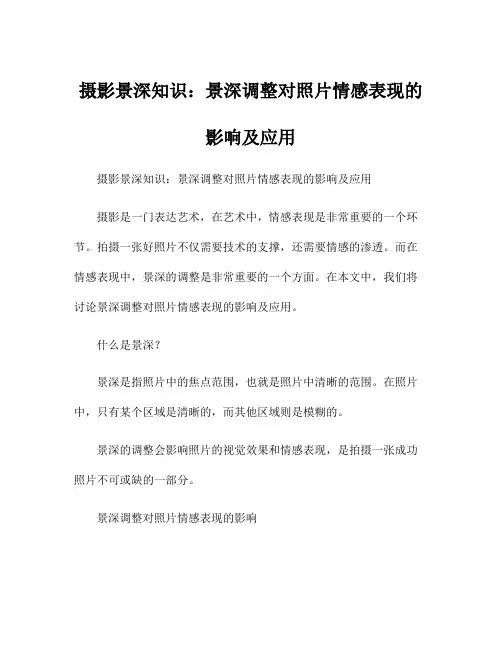 摄影景深知识：景深调整对照片情感表现的影响及应用

摄影景深知识：景深调整对照片情感表现的影响及应用

摄影是一门表达艺术，在艺术中，情感表现是非常重要的一个环节。拍摄一张好照片不仅需要技术的支撑，还需要情感的渗透。而在情感表现中，景深的调整是非常重要的一个方面。在本文中，我们将讨论景深调整对照片情感表现的影响及应用。

什么是景深？

景深是指照片中的焦点范围，也就是照片中清晰的范围。在照片中，只有某个区域是清晰的，而其他区域则是模糊的。

景深的调整会影响照片的视觉效果和情感表现，是拍摄一张成功照片不可或缺的一部分。

景深调整对照片情感表现的影响